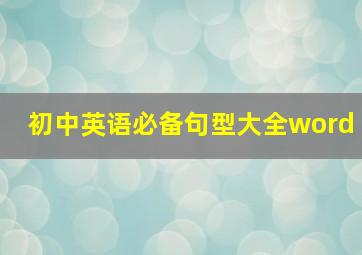 初中英语必备句型大全word